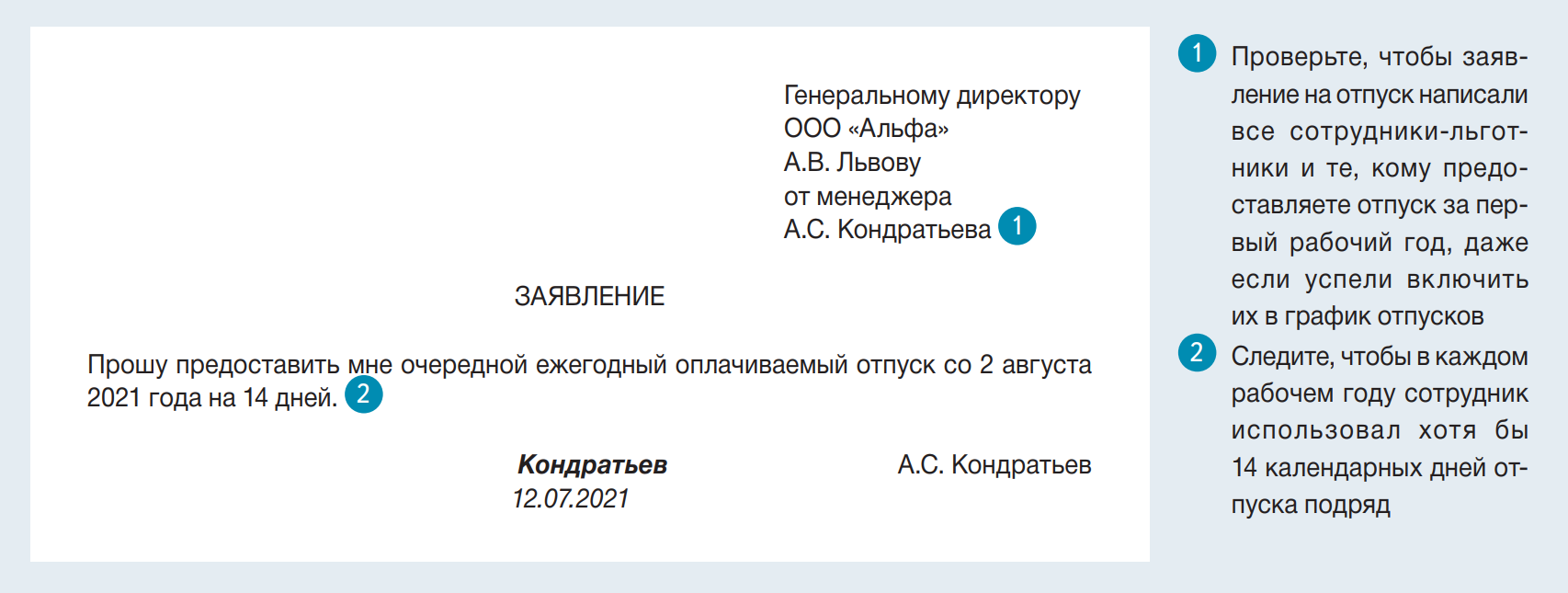 Генеральному директору
ООО «Альфа»
А.В. Львову
от менеджера
А.С. Кондратьева 1

ЗАЯВЛЕНИЕ

Прошу предоставить мне очередной ежегодный оплачиваемый отпуск со 2 августа 2021 года на 14 дней. 2

Кондратьев
12.07.2021

А.С. Кондратьев

1 Проверьте, чтобы заявление на отпуск написали все сотрудники-льготники и те, кому предоставляете отпуск за первый рабочий год, даже если успели включить их в график отпусков

2 Следите, чтобы в каждом рабочем году сотрудник использовал хотя бы 14 календарных дней отпуска подряд